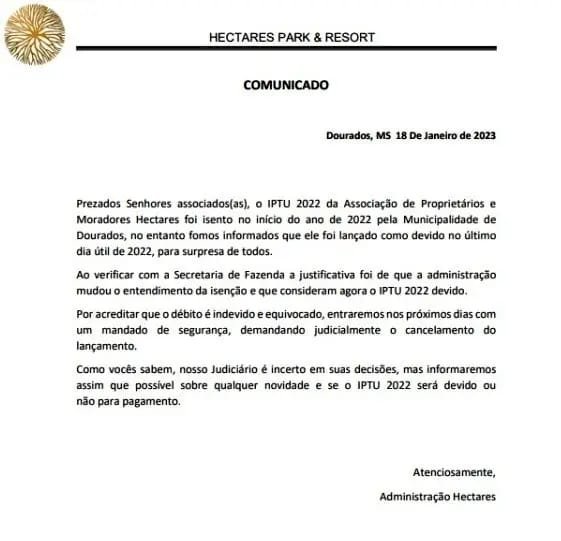 HECTARES PARK & RESORT

COMUNICADO

Dourados, MS 18 De Janeiro de 2023

Prezados Senhores associados(as), o IPTU 2022 da Associação de Proprietários e Moradores Hectares foi isento no início do ano de 2022 pela Municipalidade de Dourados, no entanto fomos informados que ele foi lançado como devido no último dia útil de 2022, para surpresa de todos.

Ao verificar com a Secretaria de Fazenda a justificativa foi de que a administração mudou o entendimento da isenção e que consideram agora o IPTU 2022 devido.

Por acreditar que o débito é indevido e equivocado, entraremos nos próximos dias com um mandado de segurança, demandando judicialmente o cancelamento do lançamento.

Como vocês sabem, nosso Judiciário é incerto em suas decisões, mas informaremos assim que possível sobre qualquer novidade e se o IPTU 2022 será devido ou não para pagamento.

Atenciosamente,

Administração Hectares